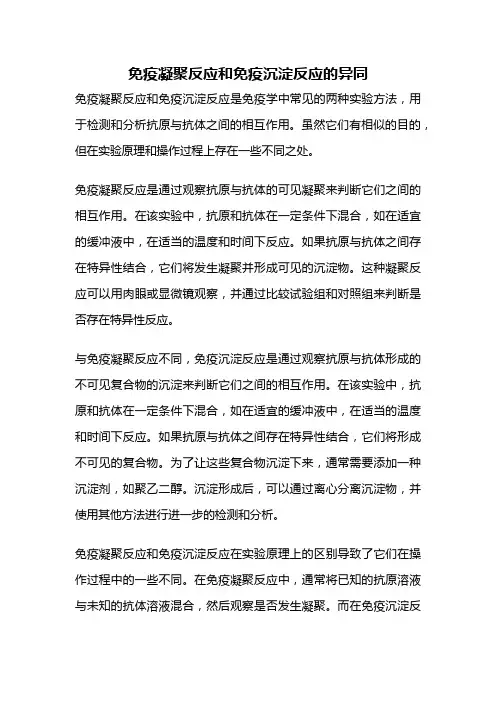 免疫凝聚反应和免疫沉淀反应的异同

免疫凝聚反应和免疫沉淀反应是免疫学中常见的两种实验方法，用于检测和分析抗原与抗体之间的相互作用。虽然它们有相似的目的，但在实验原理和操作过程上存在一些不同之处。

免疫凝聚反应是通过观察抗原与抗体的可见凝聚来判断它们之间的相互作用。在该实验中，抗原和抗体在一定条件下混合，如在适宜的缓冲液中，在适当的温度和时间下反应。如果抗原与抗体之间存在特异性结合，它们将发生凝聚并形成可见的沉淀物。这种凝聚反应可以用肉眼或显微镜观察，并通过比较试验组和对照组来判断是否存在特异性反应。

与免疫凝聚反应不同，免疫沉淀反应是通过观察抗原与抗体形成的不可见复合物的沉淀来判断它们之间的相互作用。在该实验中，抗原和抗体在一定条件下混合，如在适宜的缓冲液中，在适当的温度和时间下反应。如果抗原与抗体之间存在特异性结合，它们将形成不可见的复合物。为了让这些复合物沉淀下来，通常需要添加一种沉淀剂，如聚乙二醇。沉淀形成后，可以通过离心分离沉淀物，并使用其他方法进行进一步的检测和分析。

免疫凝聚反应和免疫沉淀反应在实验原理上的区别导致了它们在操作过程中的一些不同。在免疫凝聚反应中，通常将已知的抗原溶液与未知的抗体溶液混合，然后观察是否发生凝聚。而在免疫沉淀反